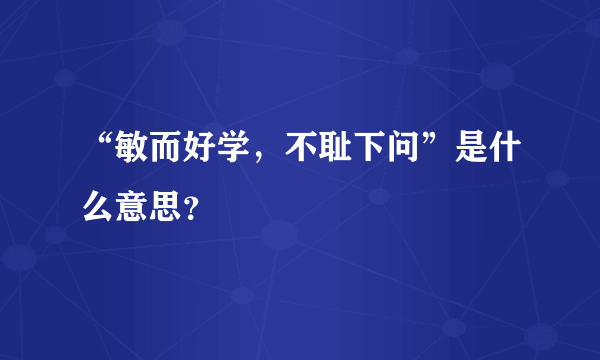 “敏而好学，不耻下问”是什么意思?